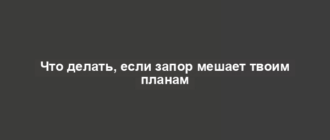 Что делать, если запор мешает твоим планам